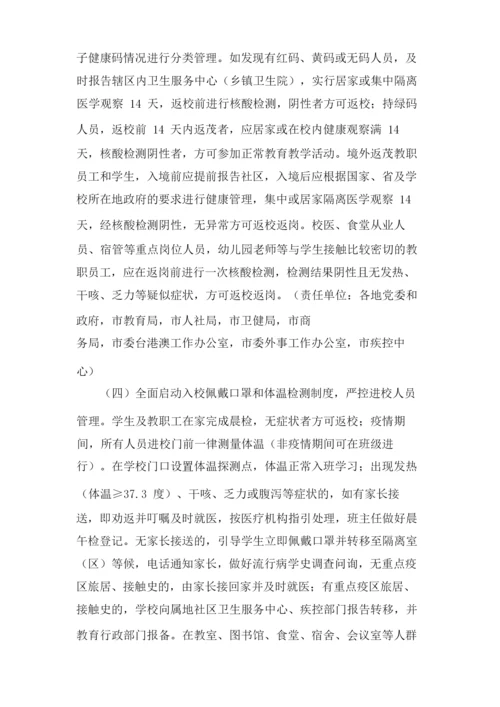 子健康码情况进行分类管理。如发现有红码、黄码或无码人员，及时报告辖区内卫生服务中心（乡镇卫生院），实行居家或集中隔离医学观察 14 天，返校前进行核酸检测，阴性者方可返校；持绿码人员，返校前 14 天内返茂者，应居家或在校内健康观察满 14 天，核酸检测阴性者，方可参加正常教育教学活动。境外返茂教职员工和学生，入境前应提前报告社区，入境后应根据国家、省及学校所在地政府的要求进行健康管理，集中或居家隔离医学观察 14 天，经核酸检测阴性，无异常方可返校返岗。校医、食堂从业人员、宿管等重点岗位人员，幼儿园老师等与学生接触比较密切的教职员工，应在返岗前进行一次核酸检测，检测结果阴性且无发热、干咳、乏力等疑似症状，方可返校返岗。（责任单位：各地党委和政府，市教育局，市人社局，市卫健局，市商务局，市委台港澳工作办公室，市委外事工作办公室，市疾控中心）

（四）全面启动入校佩戴口罩和体温检测制度，严控进校人员管理。学生及教职工在家完成晨检，无症状者方可返校；疫情期间，所有人员进校门前一律测量体温（非疫情期间可在班级进行）。在学校门口设置体温探测点，体温正常入班学习；出现发热（体温≥37.3 度）、干咳、乏力或腹泻等症状的，如有家长接送，即劝返并叮嘱及时就医，按医疗机构指引处理，班主任做好晨午检登记。无家长接送的，引导学生立即佩戴口罩并转移至隔离室（区）等候，电话通知家长，做好流行病学史调查问询，无重点疫区旅居、接触史的，由家长接回家并及时就医；有重点疫区旅居、接触史的，学校向属地社区卫生服务中心、疾控部门报告转移，并教育行政部门报备。在教室、图书馆、食堂、宿舍、会议室等人群